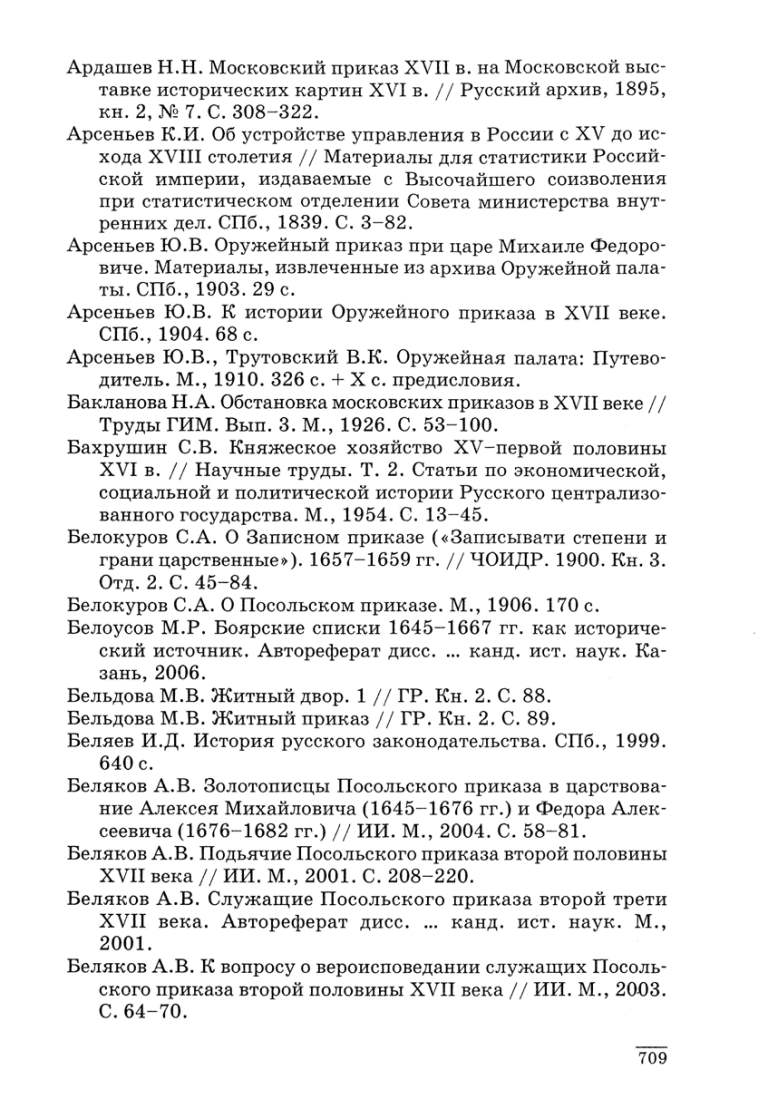 Ардашев Н.Н. Московский приказ XVII в. на Московской выставке исторических картин XVI в. // Русский архив, 1895, кн. 2, № 7. С. 308–322.

Арсеньев К.И. Об устройстве управления в России с XV до исхода XVIII столетия // Материалы для статистики Российской империи, издаваемые с Высочайшего соизволения при статистическом отделении Совета министерства внутренних дел. СПб., 1839. С. 3–82.

Арсеньев Ю.В. Оружейный приказ при царе Михаиле Федоровиче. Материалы, извлеченные из архива Оружейной палаты. СПб., 1903. 29 с.

Арсеньев Ю.В. К истории Оружейного приказа в XVII веке. СПб., 1904. 68 с.

Арсеньев Ю.В., Трутовский В.К. Оружейная палата: Путеводитель. М., 1910. 326 с. + X с. предисловия.

Бакланова Н.А. Обстановка московских приказов в XVII веке // Труды ГИМ. Вып. 3. М., 1926. С. 53–100.

Бахрушин С.В. Княжеское хозяйство XV–первой половины XVI в. // Научные труды. Т. 2. Статьи по экономической, социальной и политической истории Русского централизованного государства. М., 1954. С. 13–45.

Белокуров С.А. О Записном приказе («Записывати степени и грани царственные»). 1657–1659 гг. // ЧОИДР. 1900. Кн. 3. Отд. 2. С. 45–84.

Белокуров С.А. О Посольском приказе. М., 1906. 170 с.

Белоусов М.Р. Боярские списки 1645–1667 гг. как исторический источник. Автореферат дисс. ... канд. ист. наук. Казань, 2006.

Бельдова М.В. Житный двор. 1 // ГР. Кн. 2. С. 88.

Бельдова М.В. Житный приказ // ГР. Кн. 2. С. 89.

Беляев И.Д. История русского законодательства. СПб., 1999. 640 с.

Беляков А.В. Золотописцы Посольского приказа в царствование Алексея Михайловича (1645–1676 гг.) и Федора Алексеевича (1676–1682 гг.) // ИИ. М., 2004. С. 58–81.

Беляков А.В. Подьячие Посольского приказа второй половины XVII века // ИИ. М., 2001. С. 208–220.

Беляков А.В. Служащие Посольского приказа второй трети XVII века. Автореферат дисс. ... канд. ист. наук. М., 2001.

Беляков А.В. К вопросу о вероисповедании служащих Посольского приказа второй половины XVII века // ИИ. М., 2003. С. 64–70.

709